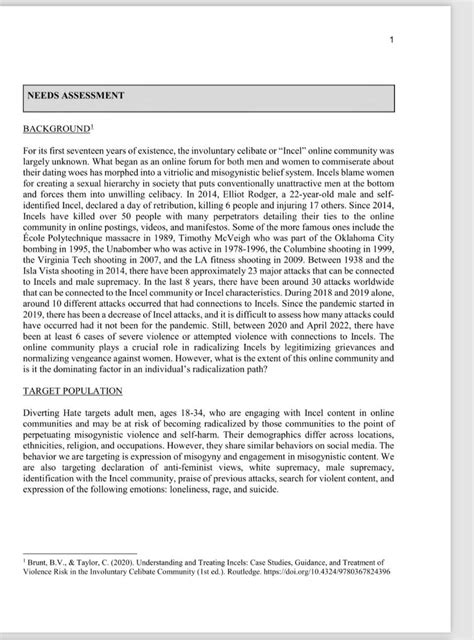 1

NEEDS ASSESSMENT

BACKGROUND$^1$

For its first seventeen years of existence, the involuntary celibate or "Incel" online community was largely unknown. What began as an online forum for both men and women to commiserate about their dating woes has morphed into a vitriolic and misogynistic belief system. Incels blame women for creating a sexual hierarchy in society that puts conventionally unattractive men at the bottom and forces them into unwilling celibacy. In 2014, Elliot Rodger, a 22-year-old male and self-identified Incel, declared a day of retribution, killing 6 people and injuring 17 others. Since 2014, Incels have killed over 50 people with many perpetrators detailing their ties to the online community in online postings, videos, and manifestos. Some of the more famous ones include the École Polytechnique massacre in 1989, Timothy McVeigh who was part of the Oklahoma City bombing in 1995, the Unabomber who was active in 1978-1996, the Columbine shooting in 1999, the Virginia Tech shooting in 2007, and the LA fitness shooting in 2009. Between 1938 and the Isla Vista shooting in 2014, there have been approximately 23 major attacks that can be connected to Incels and male supremacy. In the last 8 years, there have been around 30 attacks worldwide that can be connected to the Incel community or Incel characteristics. During 2018 and 2019 alone, around 10 different attacks occurred that had connections to Incels. Since the pandemic started in 2019, there has been a decrease of Incel attacks, and it is difficult to assess how many attacks could have occurred had it not been for the pandemic. Still, between 2020 and April 2022, there have been at least 6 cases of severe violence or attempted violence with connections to Incels. The online community plays a crucial role in radicalizing Incels by legitimizing grievances and normalizing vengeance against women. However, what is the extent of this online community and is it the dominating factor in an individual's radicalization path?

TARGET POPULATION

Diverting Hate targets adult men, ages 18-34, who are engaging with Incel content in online communities and may be at risk of becoming radicalized by those communities to the point of perpetuating misogynistic violence and self-harm. Their demographics differ across locations, ethnicities, religion, and occupations. However, they share similar behaviors on social media. The behavior we are targeting is expression of misogyny and engagement in misogynistic content. We are also targeting declaration of anti-feminist views, white supremacy, male supremacy, identification with the Incel community, praise of previous attacks, search for violent content, and expression of the following emotions: loneliness, rage, and suicide.

$^1$ Brunt, B.V., & Taylor, C. (2020). Understanding and Treating Incels: Case Studies, Guidance, and Treatment of Violence Risk in the Involuntary Celibate Community (1st ed.). Routledge. https://doi.org/10.4324/9780367824396